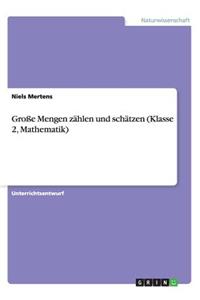 Naturwissenschaft

Niels Mertens

Große Mengen zählen und schätzen (Klasse 2, Mathematik)

Unterrichtsentwurf

GRIN